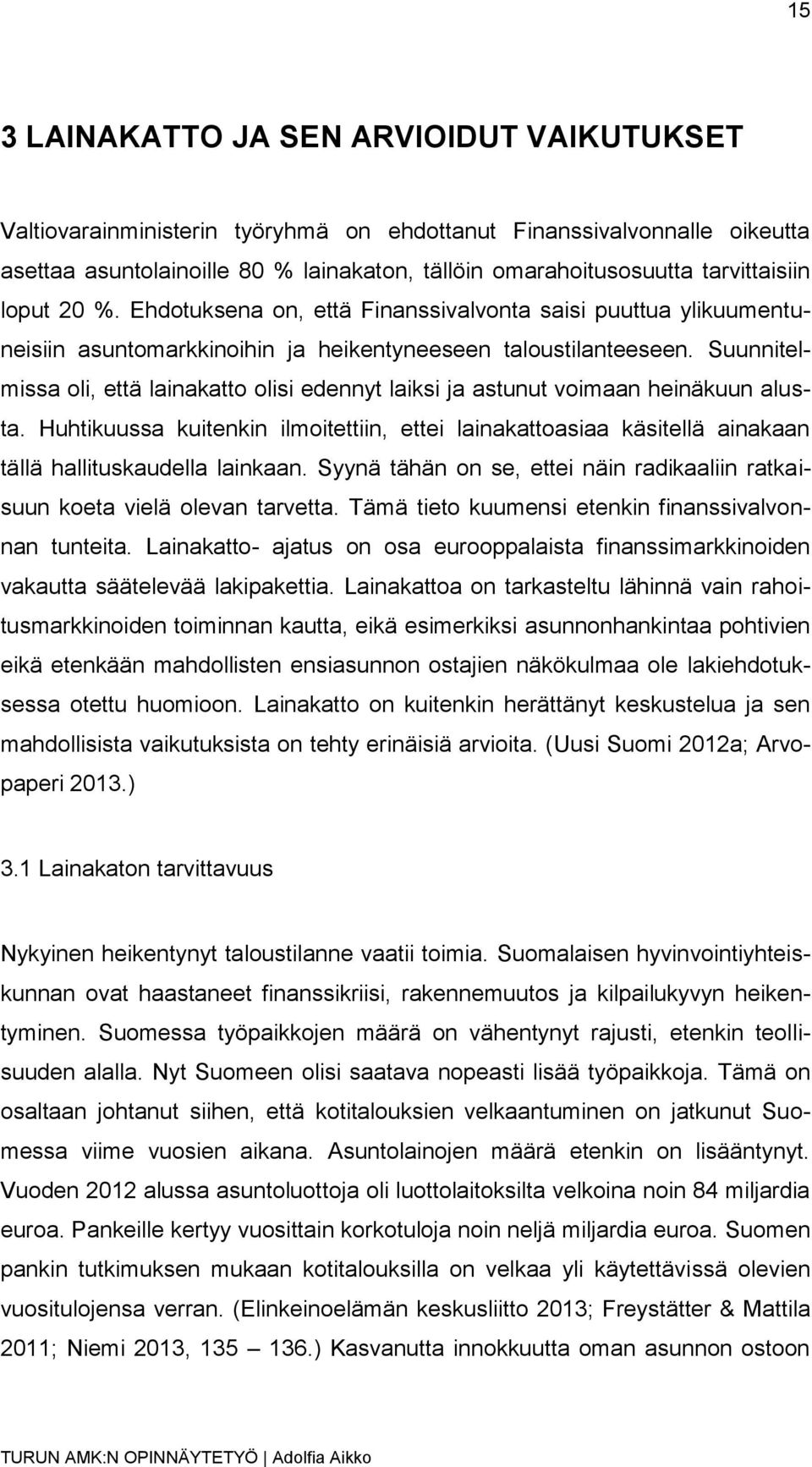 15

3 LAINAKATTO JA SEN ARVIOIDUT VAIKUTUKSET

Valtiovarainministerin työryhmä on ehdottanut Finanssivalvonnalle oikeutta asettaa asuntolainoille 80 % lainakaton, tällöin omarahoitusosuutta tarvittaisiin loput 20 %. Ehdotuksena on, että Finanssivalvonta saisi puuttua ylikuumentuneisiin asuntomarkkinoihin ja heikentyneeseen taloustilanteeseen. Suunnitelmissa oli, että lainakatto olisi edennyt laiksi ja astunut voimaan heinäkuun alusta. Huhtikuussa kuitenkin ilmoitettiin, ettei lainakattoasiaa käsitellä ainakaan tällä hallituskaudella lainkaan. Syynä tähän on se, ettei näin radikaaliin ratkaisuun koeta vielä olevan tarvetta. Tämä tieto kuumensi etenkin finanssivalvonnan tunteita. Lainakatto- ajatus on osa eurooppalaista finanssimarkkinoiden vakautta säätelevää lakipakettia. Lainakattoa on tarkasteltu lähinnä vain rahoitusmarkkinoiden toiminnan kautta, eikä esimerkiksi asunnonhankintaa pohtivien eikä etenkään mahdollisten ensiasunnon ostajien näkökulmaa ole lakiehdotuksessa otettu huomioon. Lainakatto on kuitenkin herättänyt keskustelua ja sen mahdollisista vaikutuksista on tehty erinäisiä arvioita. (Uusi Suomi 2012a; Arvopaperi 2013.)

3.1 Lainakaton tarvittavuus

Nykyinen heikentynyt taloustilanne vaatii toimia. Suomalaisen hyvinvointiyhteiskunnan ovat haastaneet finanssikriisi, rakennemuutos ja kilpailukyvyn heikentyminen. Suomessa työpaikkojen määrä on vähentynyt rajusti, etenkin teollisuuden alalla. Nyt Suomeen olisi saatava nopeasti lisää työpaikkoja. Tämä on osaltaan johtanut siihen, että kotitalouksien velkaantuminen on jatkunut Suomessa viime vuosien aikana. Asuntolainojen määrä etenkin on lisääntynyt. Vuoden 2012 alussa asuntoluottoja oli luottolaitoksilta velkoina noin 84 miljardia euroa. Pankeille kertyy vuosittain korkotuloja noin neljä miljardia euroa. Suomen pankin tutkimuksen mukaan kotitalouksilla on velkaa yli käytettävissä olevien vuositulojensa verran. (Elinkeinoelämän keskusliitto 2013; Freystätter & Mattila 2011; Niemi 2013, 135 – 136.) Kasvanutta innokkuutta oman asunnon ostoon

TURUN AMK:N OPINNÄYTETYÖ | Adolfia Aikko